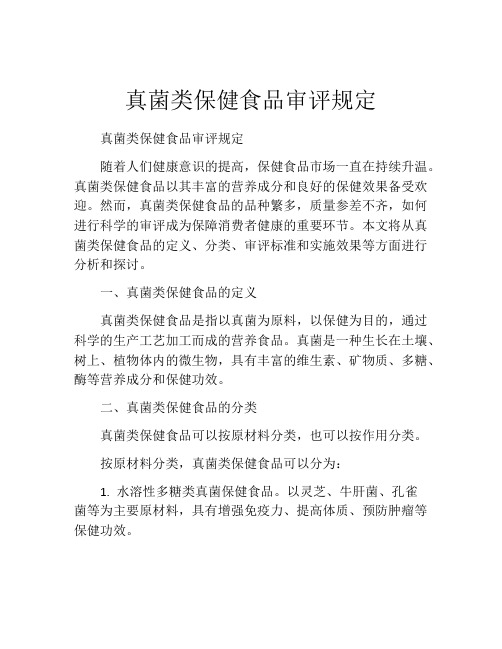 真菌类保健食品审评规定

真菌类保健食品审评规定

随着人们健康意识的提高，保健食品市场一直在持续升温。真菌类保健食品以其丰富的营养成分和良好的保健效果备受欢迎。然而，真菌类保健食品的品种繁多，质量参差不齐，如何进行科学的审评成为保障消费者健康的重要环节。本文将从真菌类保健食品的定义、分类、审评标准和实施效果等方面进行分析和探讨。

一、真菌类保健食品的定义

真菌类保健食品是指以真菌为原料，以保健为目的，通过科学的生产工艺加工而成的营养食品。真菌是一种生长在土壤、树上、植物体内的微生物，具有丰富的维生素、矿物质、多糖、酶等营养成分和保健功效。

二、真菌类保健食品的分类

真菌类保健食品可以按原材料分类，也可以按作用分类。

按原材料分类，真菌类保健食品可以分为：

1. 水溶性多糖类真菌保健食品。以灵芝、牛肝菌、孔雀菌等为主要原材料，具有增强免疫力、提高体质、预防肿瘤等保健功效。